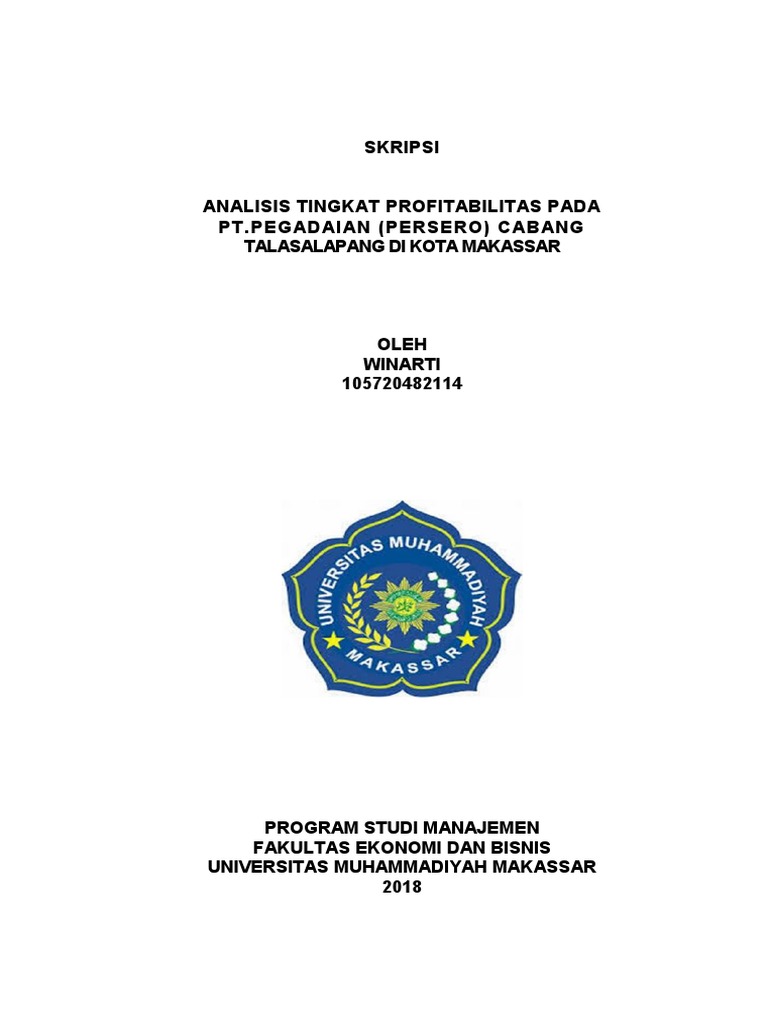 SKRIPSI

ANALISIS TINGKAT PROFITABILITAS PADA PT.PEGADAIAN (PERSERO) CABANG TALASALAPANG DI KOTA MAKASSAR

OLEH
WINARTI
105720482114

UNIVERSITAS MUHAMMADIYAH
MAKASSAR

PROGRAM STUDI MANAJEMEN
FAKULTAS EKONOMI DAN BISNIS
UNIVERSITAS MUHAMMADIYAH MAKASSAR
2018